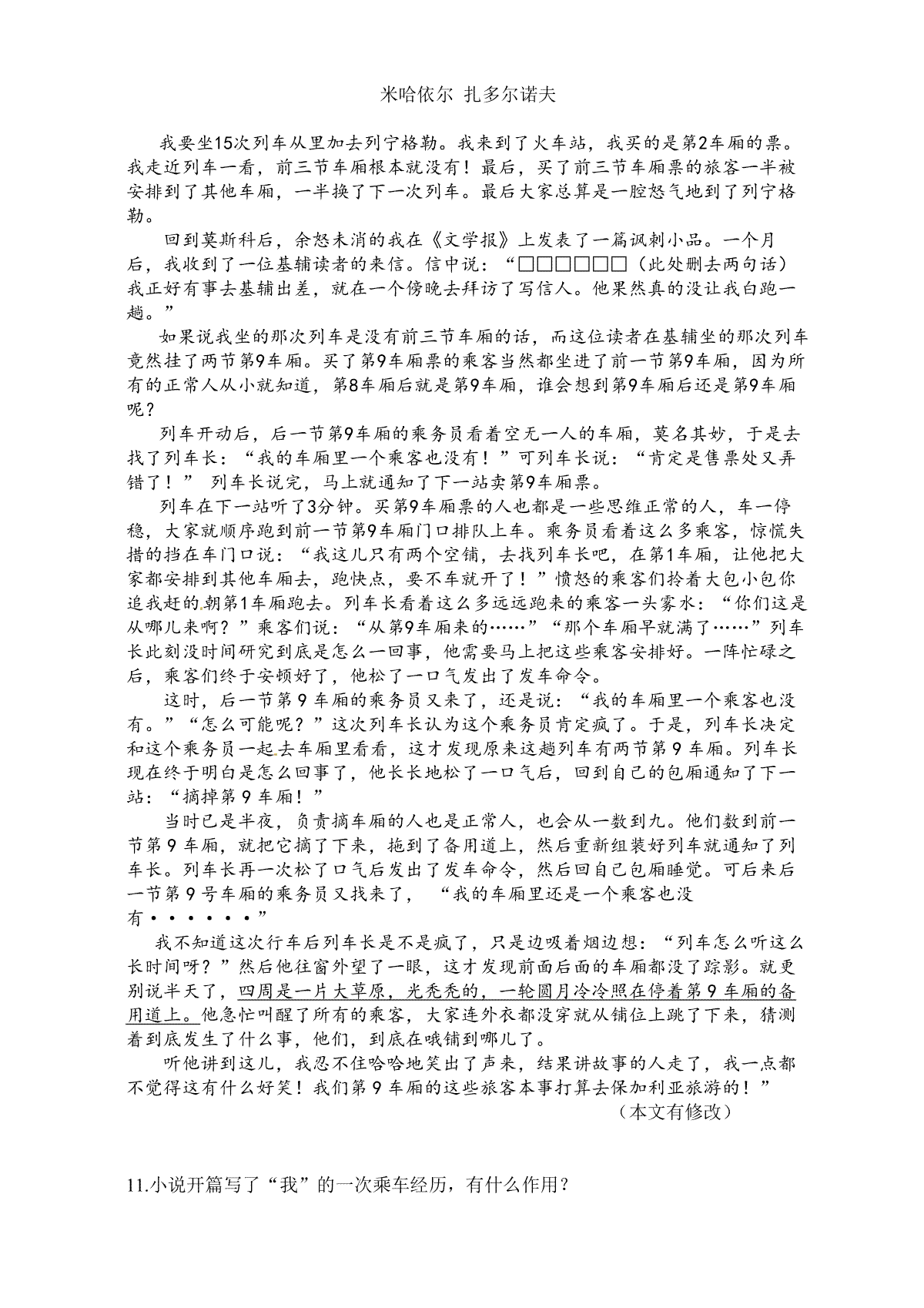 米哈依尔 扎多尔诺夫

我要坐15次列车从里加去列宁格勒。我来到了火车站，我买的是第2车厢的票。我走近列车一看，前三节车厢根本就没有！最后，买了前三节车厢票的旅客一半被安排到了其他车厢，一半换了下一次列车。最后大家总算是一腔怒气地到了列宁格勒。

回到莫斯科后，余怒未消的我在《文学报》上发表了一篇讽刺小品。一个月后，我收到了一位基辅读者的来信。信中说：“□□□□□□（此处删去两句话）我正好有事去基辅出差，就在一个傍晚去拜访了写信人。他果然真的没让我白跑一趟。”

如果说我坐的那次列车是没有前三节车厢的话，而这位读者在基辅坐的那次列车竟然挂了两节第9车厢。买了第9车厢票的乘客当然都坐进了前一节第9车厢，因为所有的正常人从小就知道，第8车厢后就是第9车厢，谁会想到第9车厢后还是第9车厢呢？

列车开动后，后一节第9车厢的乘务员看着空无一人的车厢，莫名其妙，于是去找了列车长：“我的车厢里一个乘客也没有！”可列车长说：“肯定是售票处又弄错了！” 列车长说完，马上就通知了下一站卖第9车厢票。

列车在下一站听了3分钟。买第9车厢票的人也都是一些思维正常的人，车一停稳，大家就顺序跑到前一节第9车厢门口排队上车。乘务员看着这么多乘客，惊慌失措的挡在车门口说：“我这儿只有两个空铺，去找列车长吧，在第1车厢，让他把大家都安排到其他车厢去，跑快点，要不车就开了！”愤怒的乘客们拎着大包小包你追我赶的朝第1车厢跑去。列车长看着这么多远远跑来的乘客一头雾水：“你们这是从哪儿来啊？”乘客们说：“从第9车厢来的……”“那个车厢早就满了……”列车长此刻没时间研究到底是怎么一回事，他需要马上把这些乘客安排好。一阵忙碌之后，乘客们终于安顿好了，他松了一口气发出了发车命令。

这时，后一节第 9 车厢的乘务员又来了，还是说：“我的车厢里一个乘客也没有。”“怎么可能呢？”这次列车长认为这个乘务员肯定疯了。于是，列车长决定和这个乘务员一起去车厢里看看，这才发现原来这趟列车有两节第 9 车厢。列车长现在终于明白是怎么回事了，他长长地松了一口气后，回到自己的包厢通知了下一站：“摘掉第 9 车厢！”

当时已是半夜，负责摘车厢的人也是正常人，也会从一数到九。他们数到前一节第 9 车厢，就把它摘了下来，拖到了备用道上，然后重新组装好列车就通知了列车长。列车长再一次松了口气后发出了发车命令，然后回自己包厢睡觉。可后来后一节第 9 号车厢的乘务员又找来了， “我的车厢里还是一个乘客也没有······”

我不知道这次行车后列车长是不是疯了，只是边吸着烟边想：“列车怎么听这么长时间呀？”然后他往窗外望了一眼，这才发现前面后面的车厢都没了踪影。就更别说半天了，四周是一片大草原，光秃秃的，一轮圆月冷冷照在停着第 9 车厢的备用道上。他急忙叫醒了所有的乘客，大家连外衣都没穿就从铺位上跳了下来，猜测着到底发生了什么事，他们，到底在哦铺到哪儿了。

听他讲到这儿，我忍不住哈哈地笑出了声来，结果讲故事的人走了，我一点都不觉得这有什么好笑！我们第 9 车厢的这些旅客本事打算去保加利亚旅游的！”

（本文有修改）

11.小说开篇写了“我”的一次乘车经历，有什么作用？